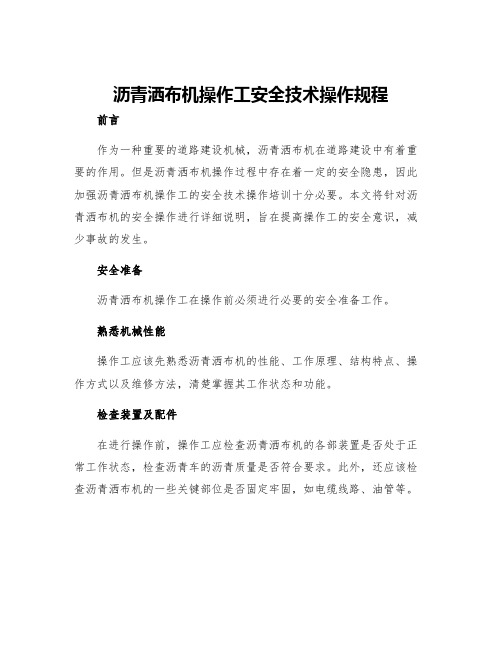 沥青洒布机操作工安全技术操作规程

前言

作为一种重要的道路建设机械，沥青洒布机在道路建设中有着重要的作用。但是沥青洒布机操作过程中存在着一定的安全隐患，因此加强沥青洒布机操作工的安全技术操作培训十分必要。本文将针对沥青洒布机的安全操作进行详细说明，旨在提高操作工的安全意识，减少事故的发生。

安全准备

沥青洒布机操作工在操作前必须进行必要的安全准备工作。

熟悉机械性能

操作工应该先熟悉沥青洒布机的性能、工作原理、结构特点、操作方式以及维修方法，清楚掌握其工作状态和功能。

检查装置及配件

在进行操作前，操作工应检查沥青洒布机的各部装置是否处于正常工作状态，检查沥青车的沥青质量是否符合要求。此外，还应该检查沥青洒布机的一些关键部位是否固定牢固，如电缆线路、油管等。